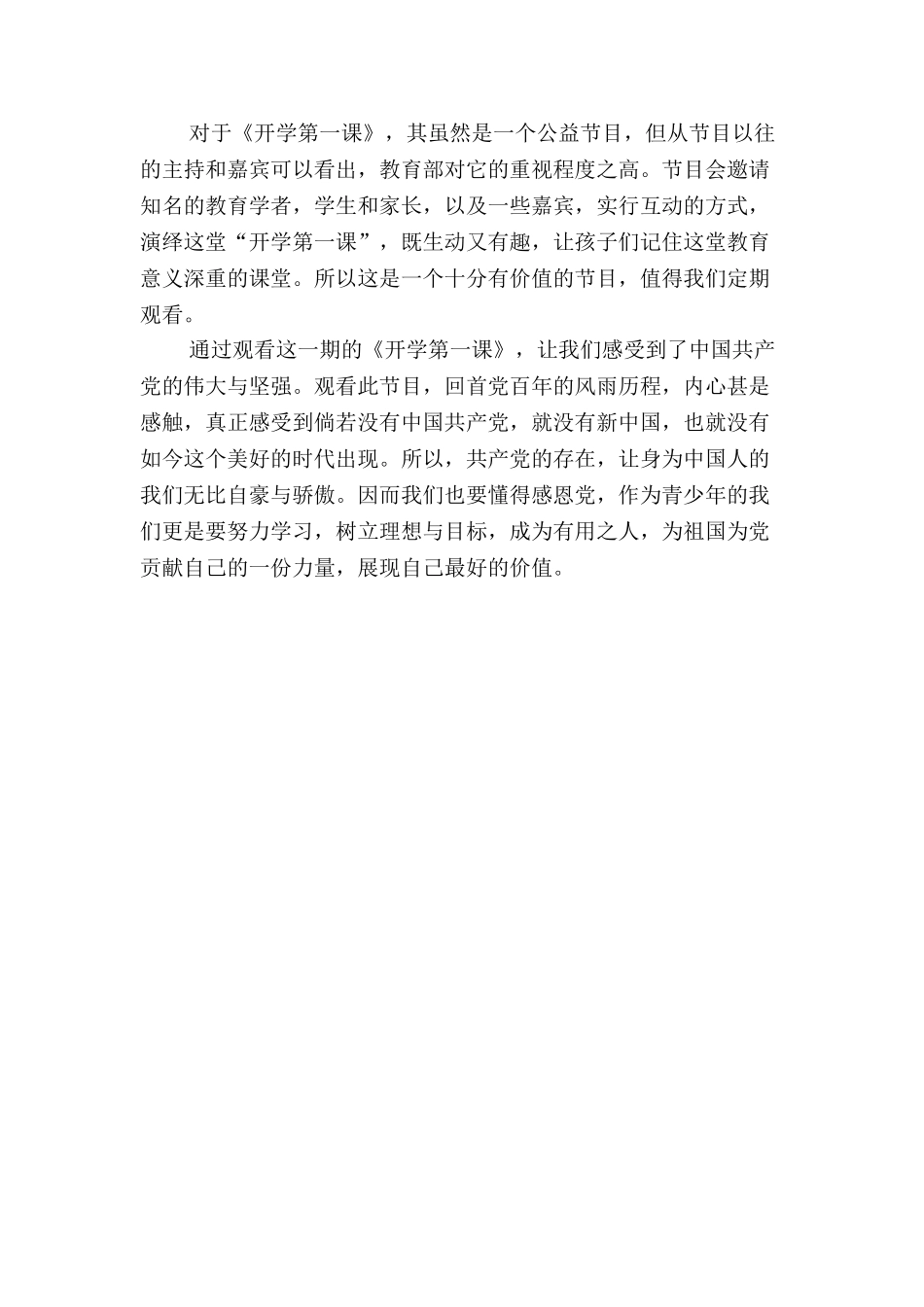 对于《开学第一课》，其虽然是一个公益节目，但从节目以往的主持和嘉宾可以看出，教育部对它的重视程度之高。节目会邀请知名的教育学者，学生和家长，以及一些嘉宾，实行互动的方式，演绎这堂“开学第一课”，既生动又有趣，让孩子们记住这堂教育意义深重的课堂。所以这是一个十分有价值的节目，值得我们定期观看。

通过观看这一期的《开学第一课》，让我们感受到了中国共产党的伟大与坚强。观看此节目，回首党百年的风雨历程，内心甚是感触，真正感受到倘若没有中国共产党，就没有新中国，也就没有如今这个美好的时代出现。所以，共产党的存在，让身为中国人的我们无比自豪与骄傲。因而我们也要懂得感恩党，作为青少年的我们更是要努力学习，树立理想与目标，成为有用之人，为祖国为党贡献自己的一份力量，展现自己最好的价值。